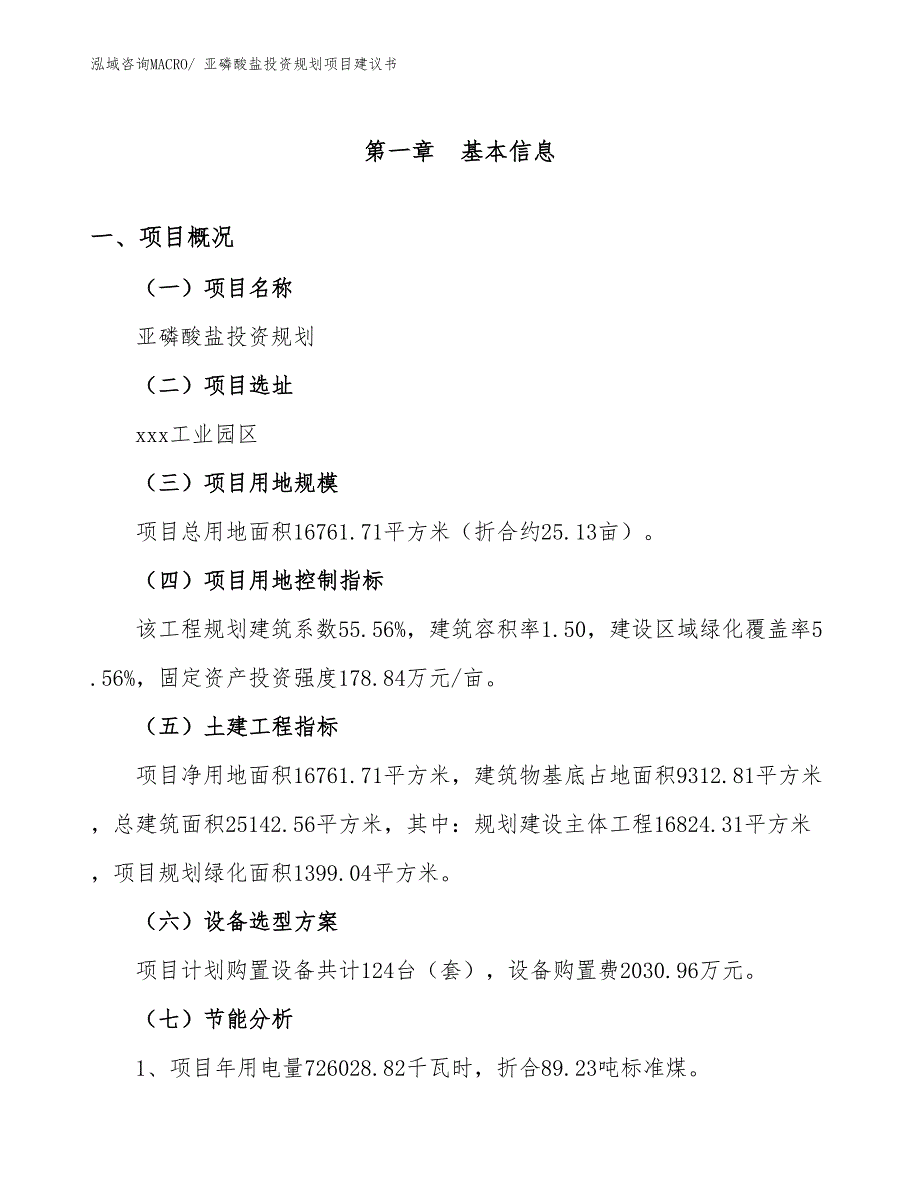 泓域咨询MACRO/ 亚磷酸盐投资规划项目建议书

第一章 基本信息

一、项目概况

（一）项目名称

亚磷酸盐投资规划

（二）项目选址

xxx工业园区

（三）项目用地规模

项目总用地面积16761.71平方米（折合约25.13亩）。

（四）项目用地控制指标

该工程规划建筑系数55.56%，建筑容积率1.50，建设区域绿化覆盖率5.56%，固定资产投资强度178.84万元/亩。

（五）土建工程指标

项目净用地面积16761.71平方米，建筑物基底占地面积9312.81平方米，总建筑面积25142.56平方米，其中：规划建设主体工程16824.31平方米，项目规划绿化面积1399.04平方米。

（六）设备选型方案

项目计划购置设备共计124台（套），设备购置费2030.96万元。

（七）节能分析

1、项目年用电量726028.82千瓦时，折合89.23吨标准煤。